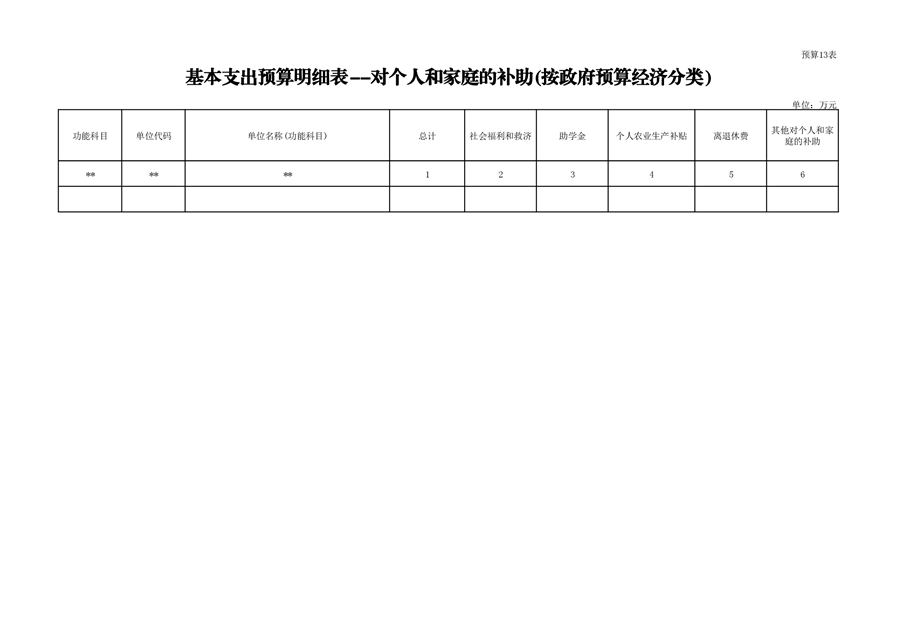 预算13表

基本支出预算明细表--对个人和家庭的补助(按政府预算经济分类)

单位：万元

| 功能科目 | 单位代码 | 单位名称(功能科目) | 总计 | 社会福利和救济 | 助学金 | 个人农业生产补贴 | 离退休费 | 其他对个人和家庭的补助 |
|---|---|---|---|---|---|---|---|---|
| ** | ** | ** | 1 | 2 | 3 | 4 | 5 | 6 |
|  |  |  |  |  |  |  |  |  |